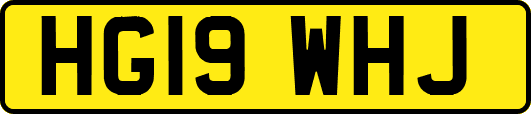 HG19 WHJ